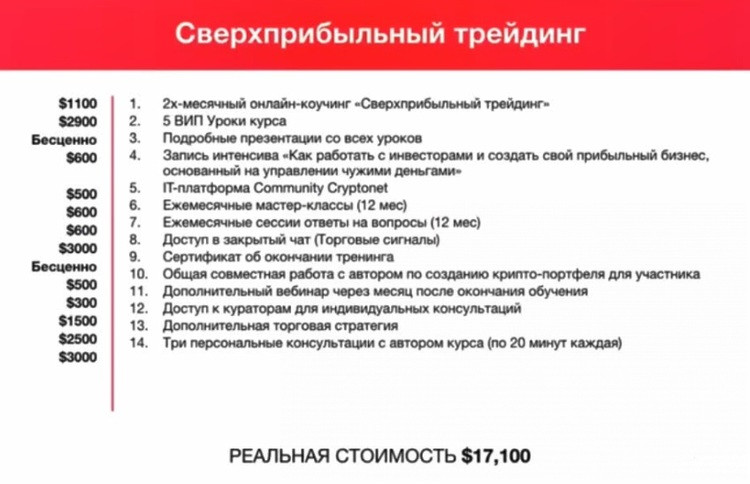 Сверхприбыльный трейдинг

$1100
$2900
Бесценно
$600

$500
$600
$600
$3000
Бесценно
$500
$300
$1500
$2500
$3000

1. 2х-месячный онлайн-коучинг «Сверхприбыльный трейдинг»
2. 5 ВИП Уроки курса
3. Подробные презентации со всех уроков
4. Запись интенсива «Как работать с инвесторами и создать свой прибыльный бизнес, основанный на управлении чужими деньгами»
5. IT-платформа Community Cryptonet
6. Ежемесячные мастер-классы (12 мес)
7. Ежемесячные сессии ответы на вопросы (12 мес)
8. Доступ в закрытый чат (Торговые сигналы)
9. Сертификат об окончании тренинга
10. Общая совместная работа с автором по созданию крипто-портфеля для участника
11. Дополнительный вебинар через месяц после окончания обучения
12. Доступ к кураторам для индивидуальных консультаций
13. Дополнительная торговая стратегия
14. Три персональные консультации с автором курса (по 20 минут каждая)

РЕАЛЬНАЯ СТОИМОСТЬ $17,100